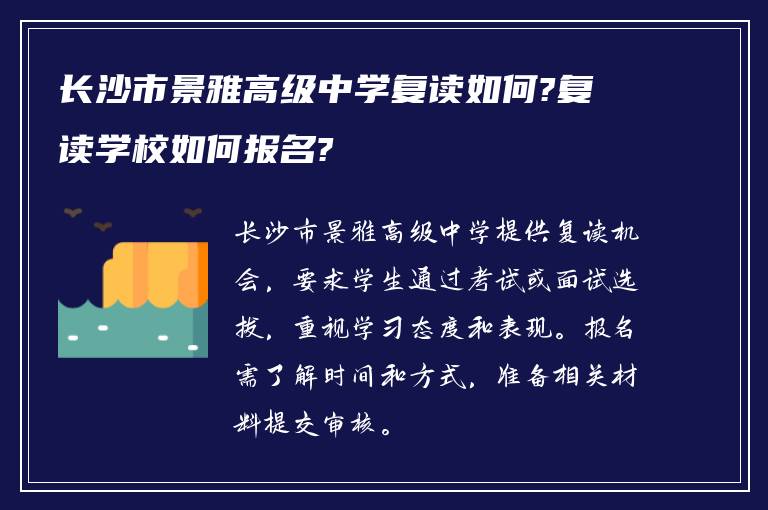 长沙市景雅高级中学复读如何?复读学校如何报名?

长沙市景雅高级中学提供复读机会，要求学生通过考试或面试选拔，重视学习态度和表现。报名需了解时间和方式，准备相关材料提交审核。